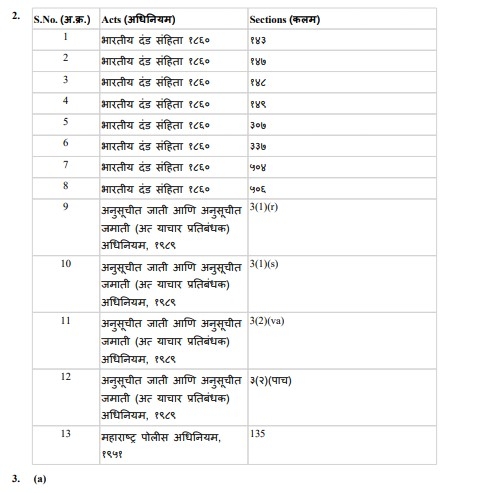 2.

| S.No. (अ.क्र.) | Acts (अधिनियम) | Sections (कलम) |
|---|---|---|
| 1 | भारतीय दंड संहिता १८६० | १४३ |
| 2 | भारतीय दंड संहिता १८६० | १४७ |
| 3 | भारतीय दंड संहिता १८६० | १४८ |
| 4 | भारतीय दंड संहिता १८६० | १४९ |
| 5 | भारतीय दंड संहिता १८६० | ३०७ |
| 6 | भारतीय दंड संहिता १८६० | ३३७ |
| 7 | भारतीय दंड संहिता १८६० | ५०४ |
| 8 | भारतीय दंड संहिता १८६० | ५०६ |
| 9 | अनुसूचीत जाती आणि अनुसूचीत जमाती (अत याचार प्रतिबंधक) अधिनियम, १९८९ | 3(1)(r) |
| 10 | अनुसूचीत जाती आणि अनुसूचीत जमाती (अत याचार प्रतिबंधक) अधिनियम, १९८९ | 3(1)(s) |
| 11 | अनुसूचीत जाती आणि अनुसूचीत जमाती (अत याचार प्रतिबंधक) अधिनियम, १९८९ | 3(2)(va) |
| 12 | अनुसूचीत जाती आणि अनुसूचीत जमाती (अत याचार प्रतिबंधक) अधिनियम, १९८९ | ३(२)(पाच) |
| 13 | महाराष्ट्र पोलीस अधिनियम, १९५१ | 135 |

3. (a)